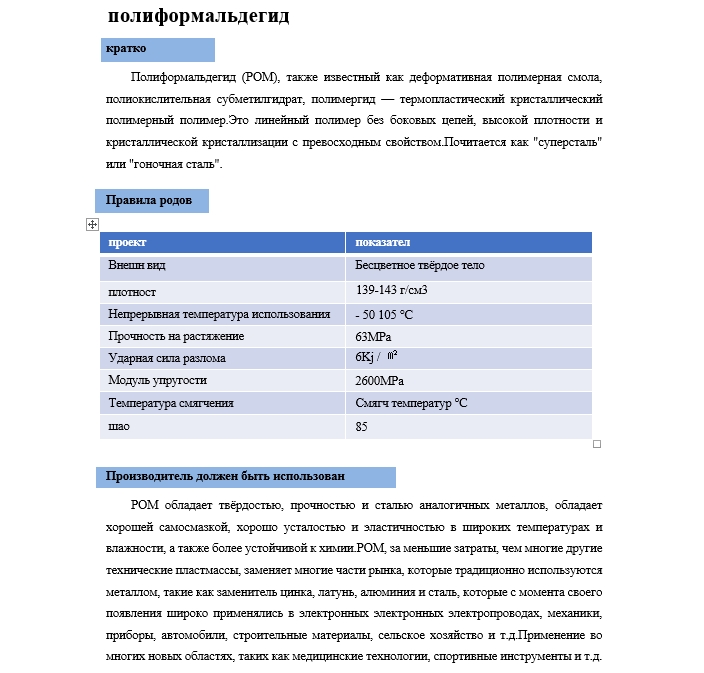 полиформальдегид

кратко

Полиформальдегид (POM), также известный как деформативная полимерная смола, полиокислительная субметилгидрат, полимергид — термопластический кристаллический полимерный полимер.Это линейный полимер без боковых цепей, высокой плотности и кристаллической кристаллизации с превосходным свойством.Почитается как "суперсталь" или "гоночная сталь".

Правила родов

| проект | показател |
|---|---|
| Внешн вид | Бесцветное твёрдое тело |
| плотност | 139-143 г/см3 |
| Непрерывная температура использования | - 50 105 ℃ |
| Прочность на растяжение | 63MPa |
| Ударная сила разлома | 6Kj / ㎡ |
| Модуль упругости | 2600MPa |
| Температура смягчения | Смягч температур ℃ |
| шао | 85 |

Производитель должен быть использован

POM обладает твёрдостью, прочностью и сталью аналогичных металлов, обладает хорошей самосмазкой, хорошо усталостью и эластичностью в широких температурах и влажности, а также более устойчивой к химии.POM, за меньшие затраты, чем многие другие технические пластмассы, заменяет многие части рынка, которые традиционно используются металлом, такие как заменитель цинка, латунь, алюминия и сталь, которые с момента своего появления широко применялись в электронных электронных электропроводах, механики, приборы, автомобили, строительные материалы, сельское хозяйство и т.д.Применение во многих новых областях, таких как медицинские технологии, спортивные инструменты и т.д.